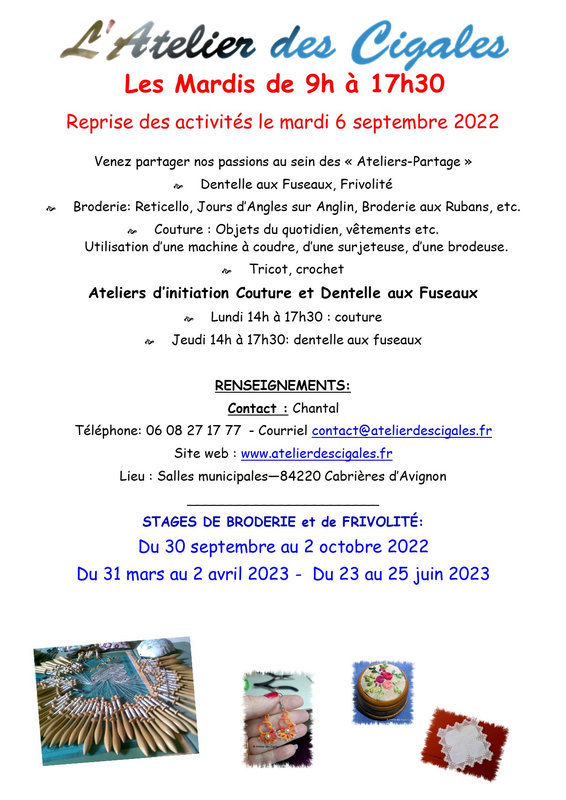 L'Atelier des Cigales
Les Mardis de 9h à 17h30

Reprise des activités le mardi 6 septembre 2022

Venez partager nos passions au sein des « Ateliers-Partage »
Dentelle aux Fuseaux, Frivolité
Broderie: Reticello, Jours d'Angles sur Anglin, Broderie aux Rubans, etc.
Couture : Objets du quotidien, vêtements etc.
Utilisation d'une machine à coudre, d'une surjeteuse, d'une brodeuse.
Tricot, crochet

Ateliers d'initiation Couture et Dentelle aux Fuseaux
Lundi 14h à 17h30 : couture
Jeudi 14h à 17h30: dentelle aux fuseaux

RENSEIGNEMENTS:
Contact : Chantal
Téléphone: 06 08 27 17 77 - Courriel contact@atelierdescigales.fr
Site web : www.atelierdescigales.fr
Lieu : Salles municipales—84220 Cabrières d'Avignon

STAGES DE BRODERIE et de FRIVOLITÉ:
Du 30 septembre au 2 octobre 2022
Du 31 mars au 2 avril 2023 - Du 23 au 25 juin 2023